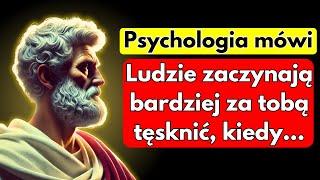 Psychologia mówi

Ludzie zaczynają bardziej za tobą tęsknić, kiedy...